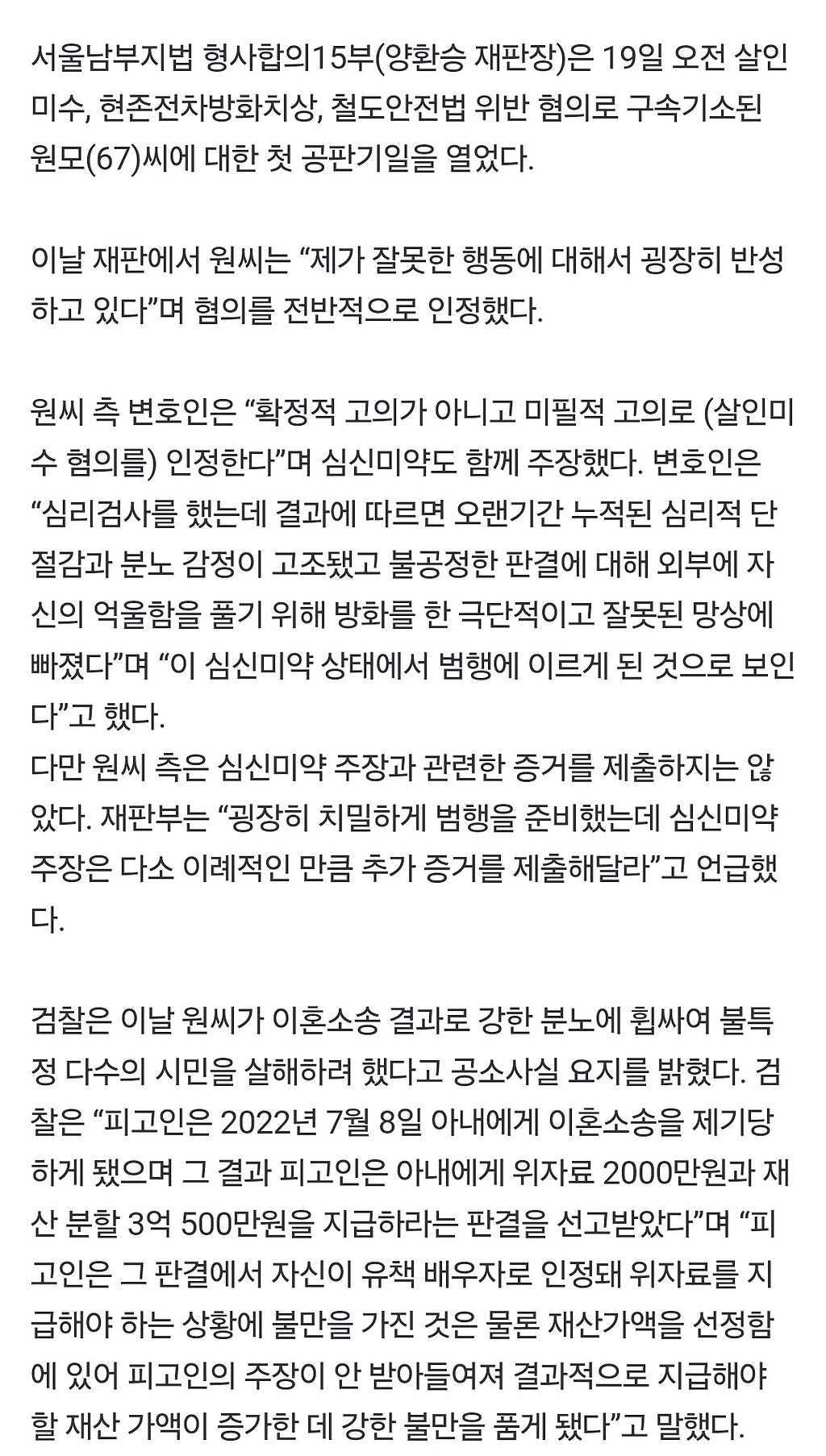 서울남부지법 형사합의15부(양환승 재판장)은 19일 오전 살인미수, 현존전차방화치상, 철도안전법 위반 혐의로 구속기소된 원모(67)씨에 대한 첫 공판기일을 열었다.

이날 재판에서 원씨는 “제가 잘못한 행동에 대해서 굉장히 반성하고 있다”며 혐의를 전반적으로 인정했다.

원씨 측 변호인은 “확정적 고의가 아니고 미필적 고의로 (살인미수 혐의를) 인정한다”며 심신미약도 함께 주장했다. 변호인은 “심리검사를 했는데 결과에 따르면 오랜기간 누적된 심리적 단절감과 분노 감정이 고조됐고 불공정한 판결에 대해 외부에 자신의 억울함을 풀기 위해 방화를 한 극단적이고 잘못된 망상에 빠졌다”며 “이 심신미약 상태에서 범행에 이르게 된 것으로 보인다”고 했다.
다만 원씨 측은 심신미약 주장과 관련한 증거를 제출하지는 않았다. 재판부는 “굉장히 치밀하게 범행을 준비했는데 심신미약 주장은 다소 이례적인 만큼 추가 증거를 제출해달라”고 언급했다.

검찰은 이날 원씨가 이혼소송 결과로 강한 분노에 휩싸여 불특정 다수의 시민을 살해하려 했다고 공소사실 요지를 밝혔다. 검찰은 “피고인은 2022년 7월 8일 아내에게 이혼소송을 제기당하게 됐으며 그 결과 피고인은 아내에게 위자료 2000만원과 재산 분할 3억 500만원을 지급하라는 판결을 선고받았다”며 “피고인은 그 판결에서 자신이 유책 배우자로 인정돼 위자료를 지급해야 하는 상황에 불만을 가진 것은 물론 재산가액을 선정함에 있어 피고인의 주장이 안 받아들여져 결과적으로 지급해야 할 재산 가액이 증가한 데 강한 불만을 품게 됐다”고 말했다.